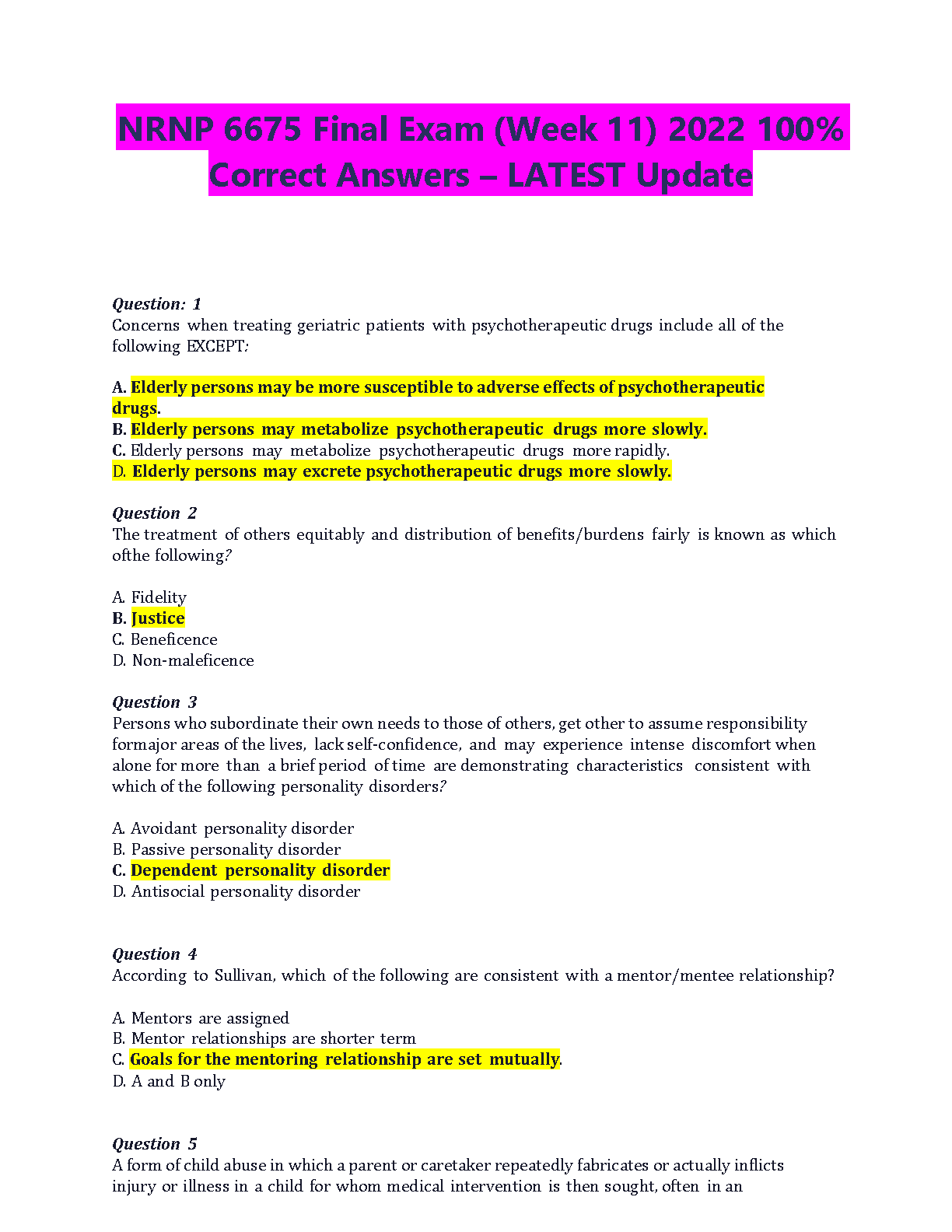 NRNP 6675 Final Exam (Week 11) 2022 100% Correct Answers – LATEST Update

Question: 1
Concerns when treating geriatric patients with psychotherapeutic drugs include all of the following EXCEPT:

A. Elderly persons may be more susceptible to adverse effects of psychotherapeutic drugs.
B. Elderly persons may metabolize psychotherapeutic drugs more slowly.
C. Elderly persons may metabolize psychotherapeutic drugs more rapidly.
D. Elderly persons may excrete psychotherapeutic drugs more slowly.

Question 2
The treatment of others equitably and distribution of benefits/burdens fairly is known as which ofthe following?

A. Fidelity
B. Justice
C. Beneficence
D. Non-maleficence

Question 3
Persons who subordinate their own needs to those of others, get other to assume responsibility formajor areas of the lives, lack self-confidence, and may experience intense discomfort when alone for more than a brief period of time are demonstrating characteristics consistent with which of the following personality disorders?

A. Avoidant personality disorder
B. Passive personality disorder
C. Dependent personality disorder
D. Antisocial personality disorder

Question 4
According to Sullivan, which of the following are consistent with a mentor/mentee relationship?

A. Mentors are assigned
B. Mentor relationships are shorter term
C. Goals for the mentoring relationship are set mutually.
D. A and B only

Question 5
A form of child abuse in which a parent or caretaker repeatedly fabricates or actually inflicts injury or illness in a child for whom medical intervention is then sought, often in an